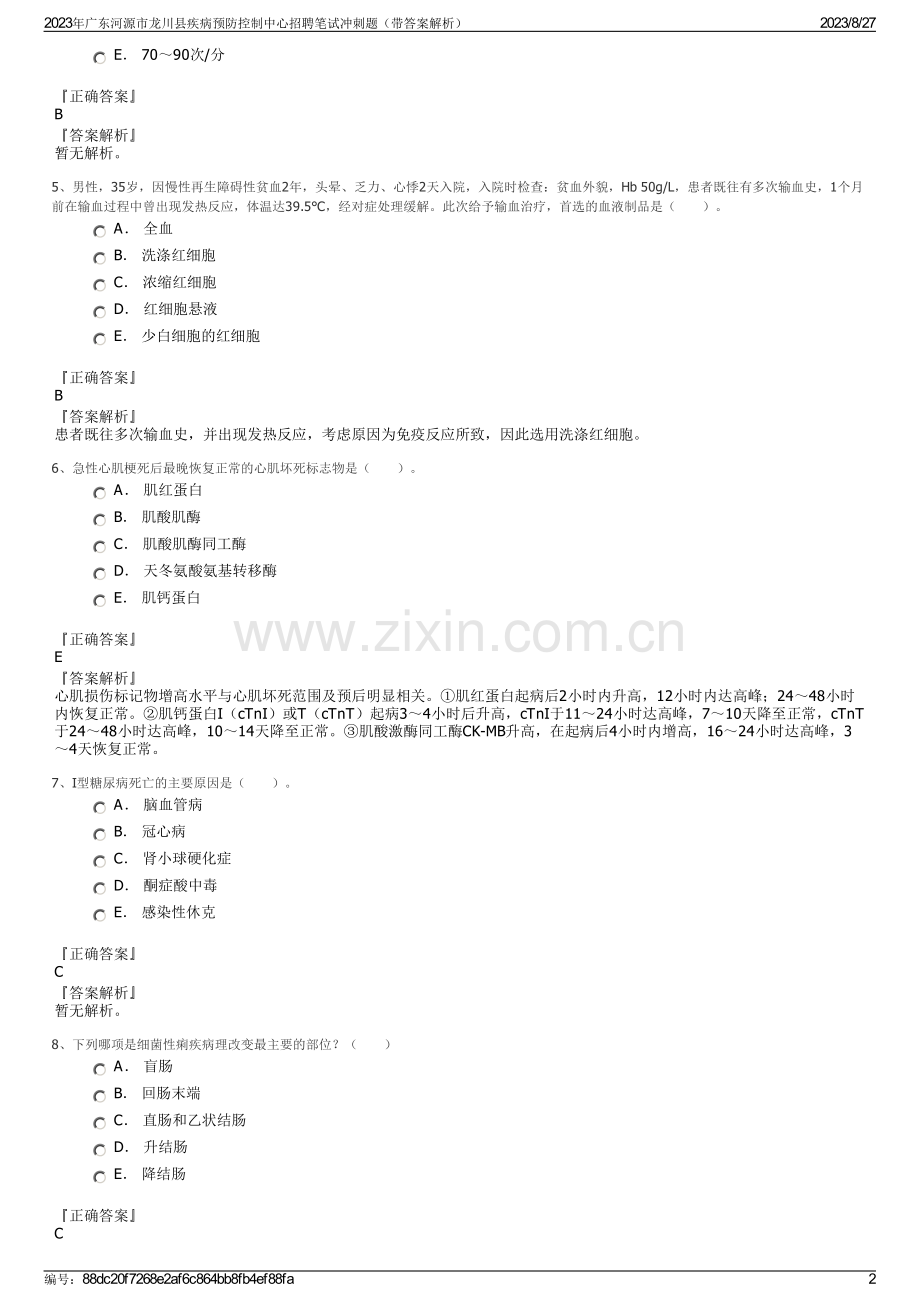 2023年广东河源市龙川县疾病预防控制中心招聘笔试冲刺题（带答案解析）
2023/8/27

E. 70～90次/分

『正确答案』
B
『答案解析』
暂无解析。

5、男性，35岁，因慢性再生障碍性贫血2年，头晕、乏力、心悸2天入院，入院时检查：贫血外貌，Hb 50g/L，患者既往有多次输血史，1个月前在输血过程中曾出现发热反应，体温达39.5℃，经对症处理缓解。此次给予输血治疗，首选的血液制品是（ ）。

A. 全血
B. 洗涤红细胞
C. 浓缩红细胞
D. 红细胞悬液
E. 少白细胞的红细胞

『正确答案』
B
『答案解析』
患者既往多次输血史，并出现发热反应，考虑原因为免疫反应所致，因此选用洗涤红细胞。

6、急性心肌梗死后最晚恢复正常的心肌坏死标志物是（ ）。

A. 肌红蛋白
B. 肌酸肌酶
C. 肌酸肌酶同工酶
D. 天冬氨酸氨基转移酶
E. 肌钙蛋白

『正确答案』
E
『答案解析』
心肌损伤标记物增高水平与心肌坏死范围及预后明显相关。①肌红蛋白起病后2小时内升高，12小时内达高峰；24～48小时内恢复正常。②肌钙蛋白I（cTnI）或T（cTnT）起病3～4小时后升高，cTnI于11～24小时达高峰，7～10天降至正常，cTnT于24～48小时达高峰，10～14天降至正常。③肌酸激酶同工酶CK-MB升高，在起病后4小时内增高，16～24小时达高峰，3～4天恢复正常。

7、I型糖尿病死亡的主要原因是（ ）。

A. 脑血管病
B. 冠心病
C. 肾小球硬化症
D. 酮症酸中毒
E. 感染性休克

『正确答案』
C
『答案解析』
暂无解析。

8、下列哪项是细菌性痢疾病理改变最主要的部位？（ ）

A. 盲肠
B. 回肠末端
C. 直肠和乙状结肠
D. 升结肠
E. 降结肠

『正确答案』
C

编号：88dc20f7268e2af6c864bb8fb4ef88fa
2

www.zixin.com.cn